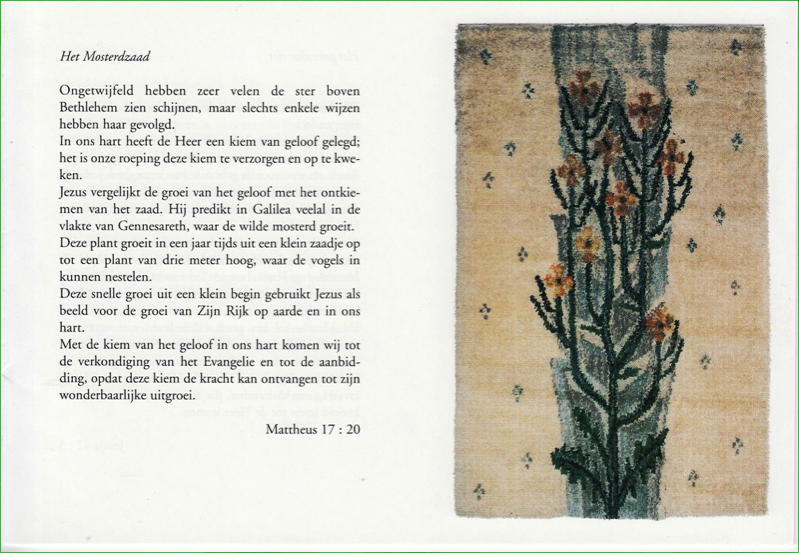 Het Mosterdzaad

Ongetwijfeld hebben zeer velen de ster boven Bethlehem zien schijnen, maar slechts enkele wijzen hebben haar gevolgd.
In ons hart heeft de Heer een kiem van geloof gelegd; het is onze roeping deze kiem te verzorgen en op te kweken.
Jezus vergelijkt de groei van het geloof met het ontkiemen van het zaad. Hij predikt in Galilea veelal in de vlakte van Gennesareth, waar de wilde mosterd groeit.
Deze plant groeit in een jaar tijds uit een klein zaadje op tot een plant van drie meter hoog, waar de vogels in kunnen nestelen.
Deze snelle groei uit een klein begin gebruikt Jezus als beeld voor de groei van Zijn Rijk op aarde en in ons hart.
Met de kiem van het geloof in ons hart komen wij tot de verkondiging van het Evangelie en tot de aanbidding, opdat deze kiem de kracht kan ontvangen tot zijn wonderbaarlijke uitgroei.

Mattheus 17 : 20